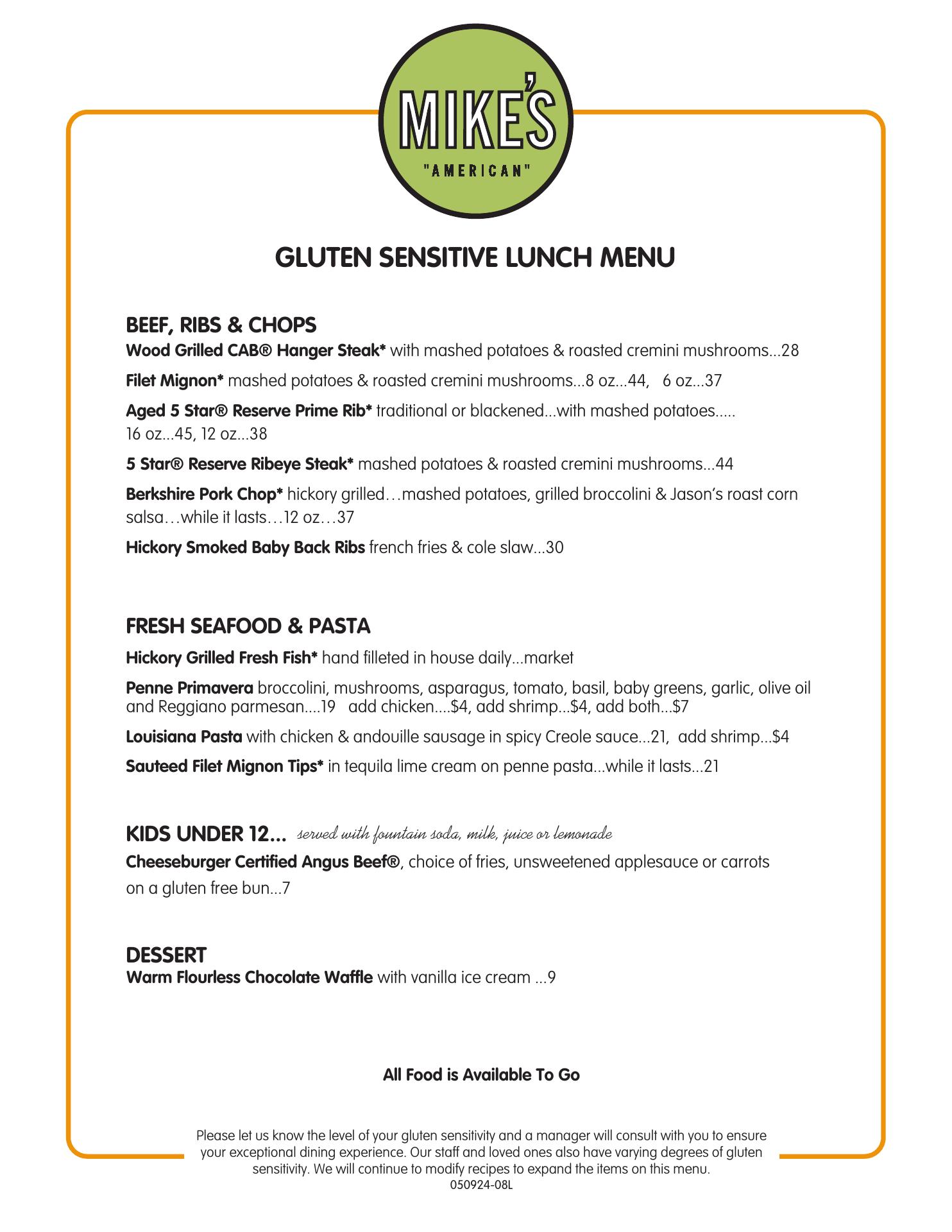 MIKE'S
"AMERICAN"

GLUTEN SENSITIVE LUNCH MENU

BEEF, RIBS & CHOPS

Wood Grilled CAB® Hanger Steak* with mashed potatoes & roasted cremini mushrooms...28

Filet Mignon* mashed potatoes & roasted cremini mushrooms...8 oz...44, 6 oz...37

Aged 5 Star® Reserve Prime Rib* traditional or blackened...with mashed potatoes..... 16 oz...45, 12 oz...38

5 Star® Reserve Ribeye Steak* mashed potatoes & roasted cremini mushrooms...44

Berkshire Pork Chop* hickory grilled…mashed potatoes, grilled broccolini & Jason's roast corn salsa…while it lasts…12 oz…37

Hickory Smoked Baby Back Ribs french fries & cole slaw...30

FRESH SEAFOOD & PASTA

Hickory Grilled Fresh Fish* hand filleted in house daily...market

Penne Primavera broccolini, mushrooms, asparagus, tomato, basil, baby greens, garlic, olive oil and Reggiano parmesan....19 add chicken....$4, add shrimp...$4, add both...$7

Louisiana Pasta with chicken & andouille sausage in spicy Creole sauce...21, add shrimp...$4

Sauteed Filet Mignon Tips* in tequila lime cream on penne pasta...while it lasts...21

KIDS UNDER 12... served with fountain soda, milk, juice or lemonade

Cheeseburger Certified Angus Beef®, choice of fries, unsweetened applesauce or carrots on a gluten free bun...7

DESSERT

Warm Flourless Chocolate Waffle with vanilla ice cream ...9

All Food is Available To Go

Please let us know the level of your gluten sensitivity and a manager will consult with you to ensure your exceptional dining experience. Our staff and loved ones also have varying degrees of gluten sensitivity. We will continue to modify recipes to expand the items on this menu.
050924-08L